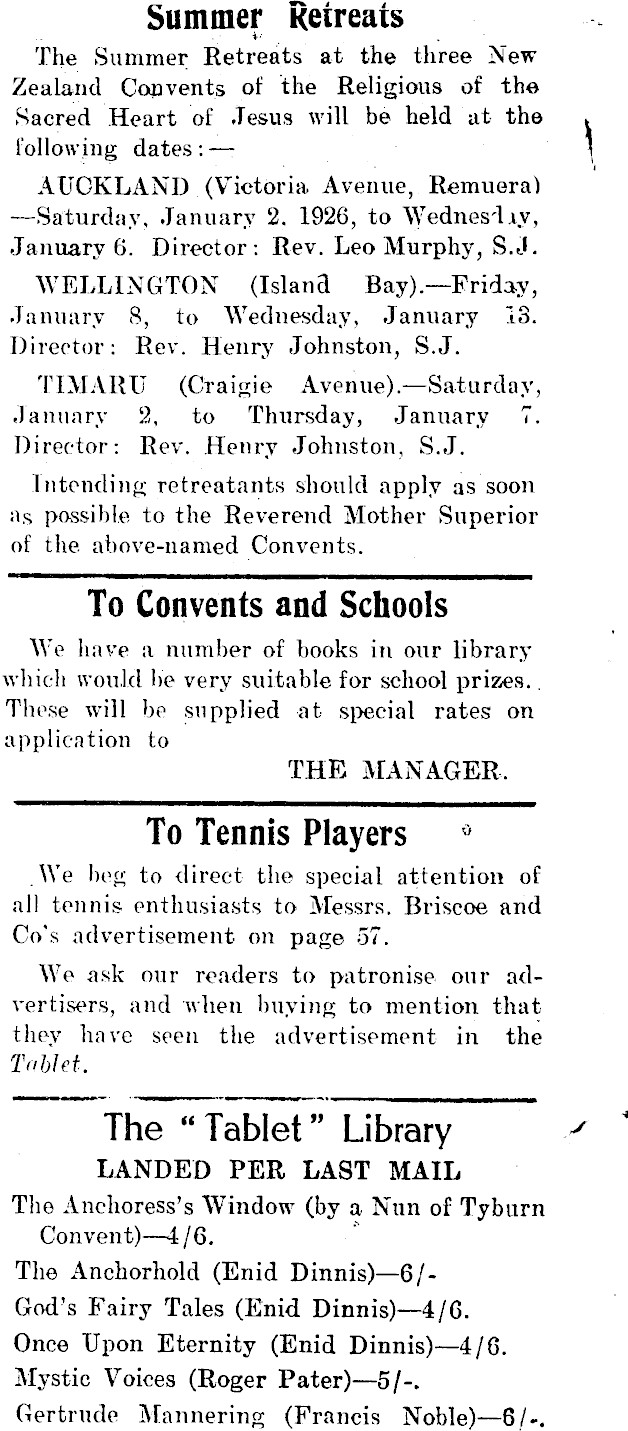 Summer Retreats

The Summer Retreats at the three New Zealand Convents of the Religious of the Sacred Heart of Jesus will be held at the following dates:—

AUCKLAND (Victoria Avenue, Remuera)—Saturday, January 2. 1926, to Wednesday, January 6. Director: Rev. Leo Murphy, S.J.

WELLINGTON (Island Bay).—Friday, January 8, to Wednesday, January 13. Director: Rev. Henry Johnston, S.J.

TIMARU (Craigie Avenue).—Saturday, January 2, to Thursday, January 7. Director: Rev. Henry Johnston, S.J.

Intending retreatants should apply as soon as possible to the Reverend Mother Superior of the above-named Convents.

To Convents and Schools

We have a number of books in our library which would be very suitable for school prizes. These will be supplied at special rates on application to

THE MANAGER.

To Tennis Players

We beg to direct the special attention of all tennis enthusiasts to Messrs. Briscoe and Co's advertisement on page 57.

We ask our readers to patronise our advertisers, and when buying to mention that they have seen the advertisement in the Tablet.

The "Tablet" Library

LANDED PER LAST MAIL

The Anchoress's Window (by a Nun of Tyburn Convent)—4/6.

The Anchorhold (Enid Dinnis)—6/-

God's Fairy Tales (Enid Dinnis)—4/6.

Once Upon Eternity (Enid Dinnis)—4/6.

Mystic Voices (Roger Pater)—5/-.

Gertrude Mannering (Francis Noble)—6/-.